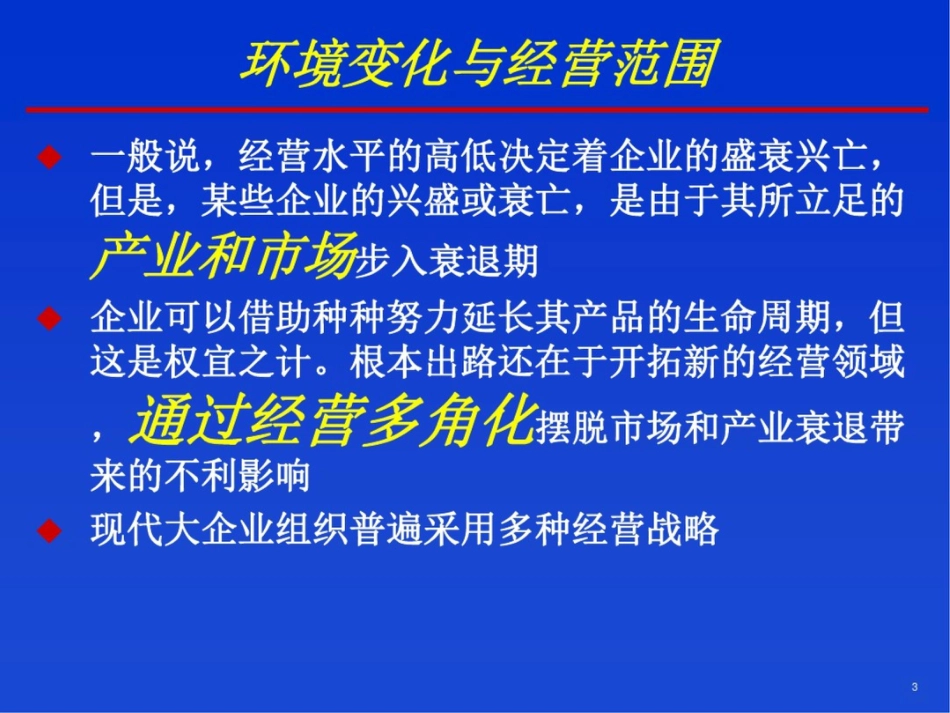 环境变化与经营范围

◆ 一般说，经营水平的高低决定着企业的盛衰兴亡，但是，某些企业的兴盛或衰亡，是由于其所立足的产业和市场步入衰退期

◆ 企业可以借助种种努力延长其产品的生命周期，但这是权宜之计。根本出路还在于开拓新的经营领域，通过经营多角化摆脱市场和产业衰退带来的不利影响

◆ 现代大企业组织普遍采用多种经营战略

3